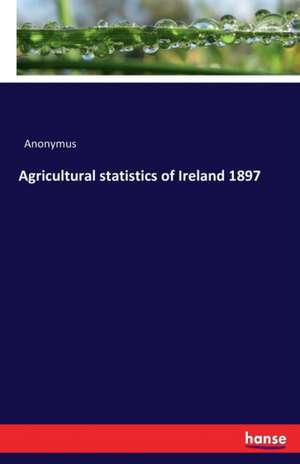 Anonymus

Agricultural statistics of Ireland 1897

hanse